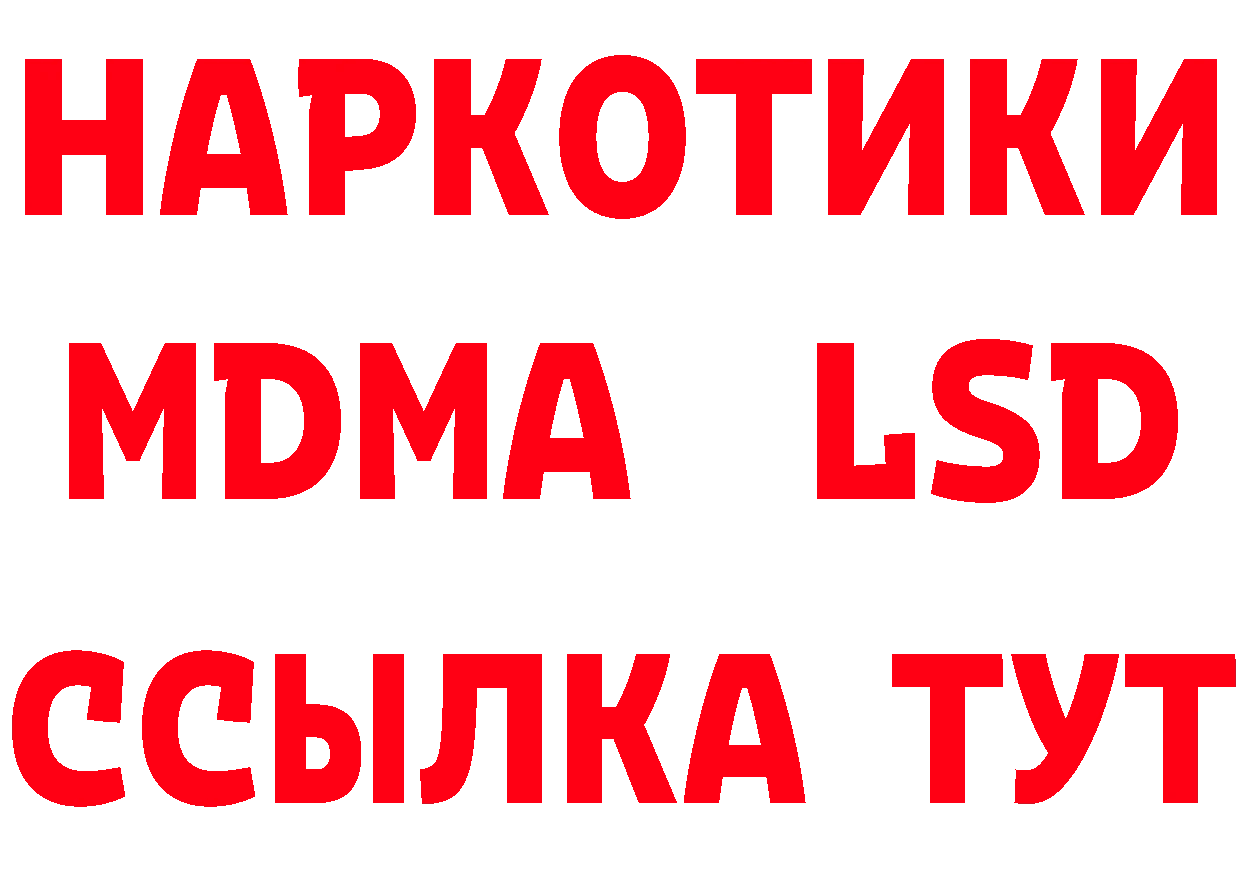 НАРКОТИКИ
MDMA LSD
ССЫЛКА ТУТ